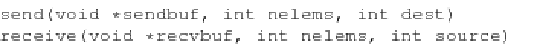 send(void *sendbuf, int nelems, int dest)
receive(void *recvbuf, int nelems, int source)